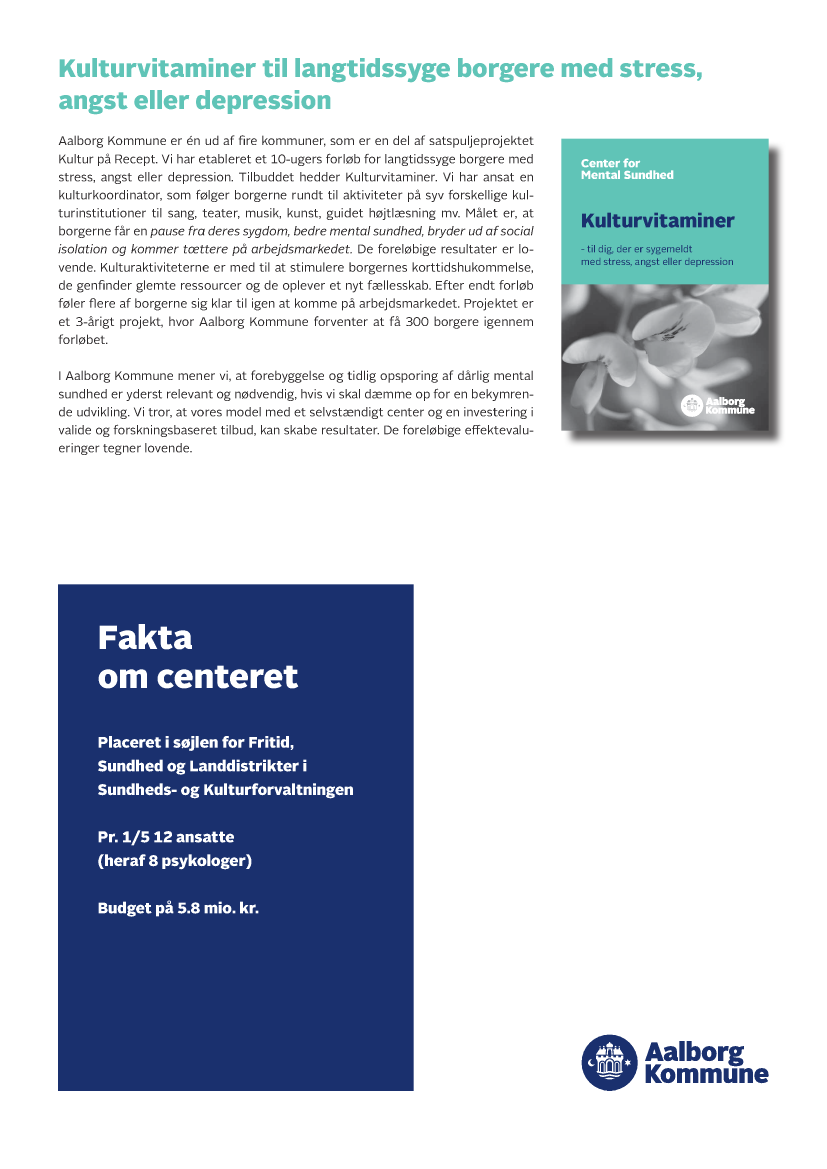 Kulturvitaminer til langtidssyge borgere med stress, angst eller depression

Aalborg Kommune er én ud af fire kommuner, som er en del af satspuljeprojektet Kultur på Recept. Vi har etableret et 10-ugers forløb for langtidssyge borgere med stress, angst eller depression. Tilbuddet hedder Kulturvitaminer. Vi har ansat en kulturkoordinator, som følger borgerne rundt til aktiviteter på syv forskellige kulturinstitutioner til sang, teater, musik, kunst, guidet højtlæsning mv. Målet er, at borgerne får en pause fra deres sygdom, bedre mental sundhed, bryder ud af social isolation og kommer tættere på arbejdsmarkedet. De foreløbige resultater er lovende. Kulturaktiviteterne er med til at stimulere borgernes korttidshukommelse, de genfinder glemte ressourcer og de oplever et nyt fællesskab. Efter endt forløb føler flere af borgerne sig klar til igen at komme på arbejdsmarkedet. Projektet er et 3-årigt projekt, hvor Aalborg Kommune forventer at få 300 borgere igennem forløbet.

I Aalborg Kommune mener vi, at forebyggelse og tidlig opsporing af dårlig mental sundhed er yderst relevant og nødvendig, hvis vi skal dæmme op for en bekymrende udvikling. Vi tror, at vores model med et selvstændigt center og en investering i valide og forskningsbaseret tilbud, kan skabe resultater. De foreløbige effektevalueringer tegner lovende.

Center for Mental Sundhed

Kulturvitaminer

- til dig, der er sygemeldt med stress, angst eller depression

Aalborg Kommune

Fakta om centeret

Placeret i søjlen for Fritid, Sundhed og Landdistrikter i Sundheds- og Kulturforvaltningen

Pr. 1/5 12 ansatte (heraf 8 psykologer)

Budget på 5.8 mio. kr.

Aalborg Kommune